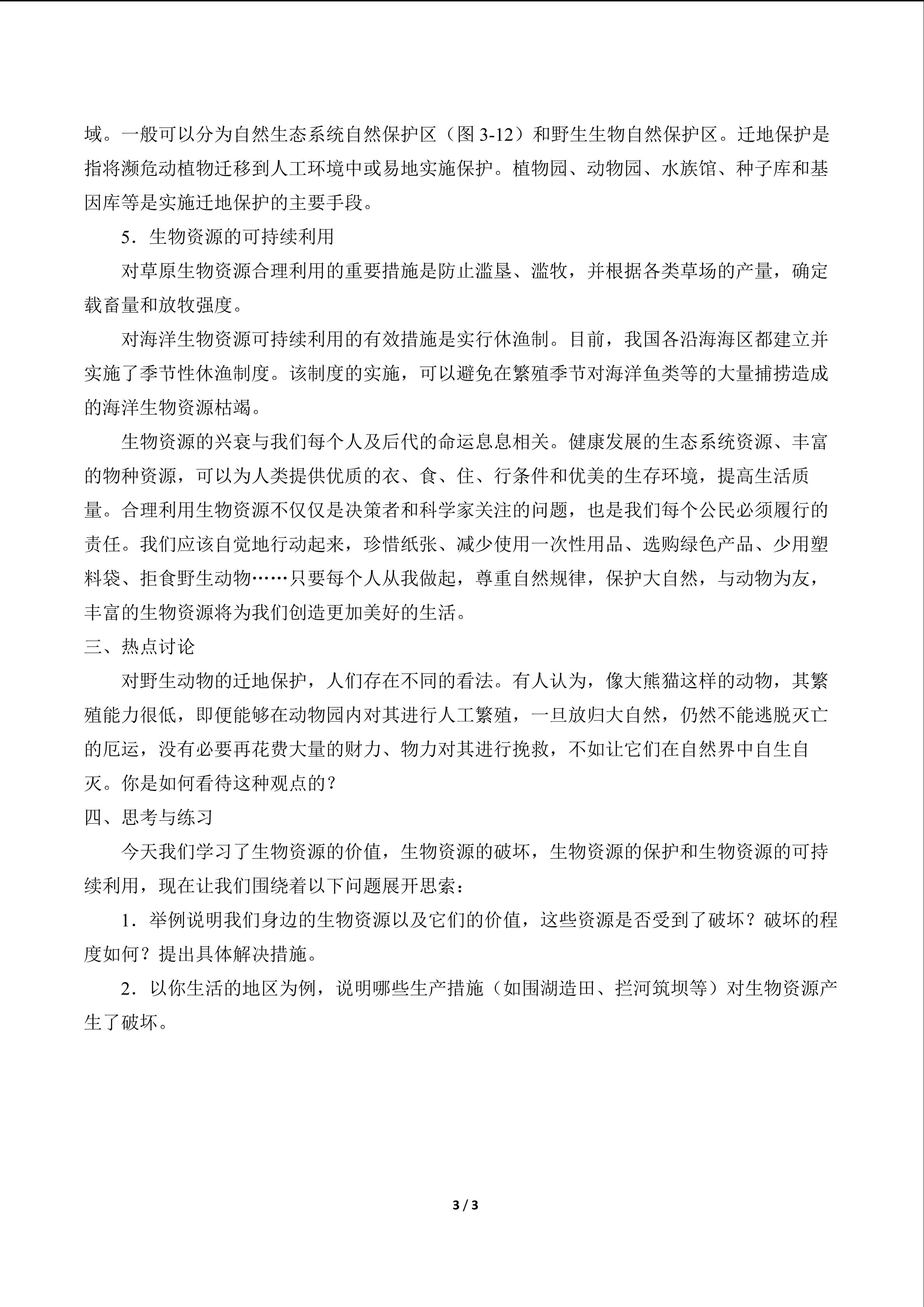 域。一般可以分为自然生态系统自然保护区（图 3-12）和野生生物自然保护区。迁地保护是指将濒危动植物迁移到人工环境中或易地实施保护。植物园、动物园、水族馆、种子库和基因库等是实施迁地保护的主要手段。

5．生物资源的可持续利用

对草原生物资源合理利用的重要措施是防止滥垦、滥牧，并根据各类草场的产量，确定载畜量和放牧强度。

对海洋生物资源可持续利用的有效措施是实行休渔制。目前，我国各沿海海区都建立并实施了季节性休渔制度。该制度的实施，可以避免在繁殖季节对海洋鱼类等的大量捕捞造成的海洋生物资源枯竭。

生物资源的兴衰与我们每个人及后代的命运息息相关。健康发展的生态系统资源、丰富的物种资源，可以为人类提供优质的衣、食、住、行条件和优美的生存环境，提高生活质量。合理利用生物资源不仅仅是决策者和科学家关注的问题，也是我们每个公民必须履行的责任。我们应该自觉地行动起来，珍惜纸张、减少使用一次性用品、选购绿色产品、少用塑料袋、拒食野生动物……只要每个人从我做起，尊重自然规律，保护大自然，与动物为友，丰富的生物资源将为我们创造更加美好的生活。

三、热点讨论

对野生动物的迁地保护，人们存在不同的看法。有人认为，像大熊猫这样的动物，其繁殖能力很低，即便能够在动物园内对其进行人工繁殖，一旦放归大自然，仍然不能逃脱灭亡的厄运，没有必要再花费大量的财力、物力对其进行挽救，不如让它们在自然界中自生自灭。你是如何看待这种观点的？

四、思考与练习

今天我们学习了生物资源的价值，生物资源的破坏，生物资源的保护和生物资源的可持续利用，现在让我们围绕着以下问题展开思索：

1．举例说明我们身边的生物资源以及它们的价值，这些资源是否受到了破坏？破坏的程度如何？提出具体解决措施。

2．以你生活的地区为例，说明哪些生产措施（如围湖造田、拦河筑坝等）对生物资源产生了破坏。

3 / 3